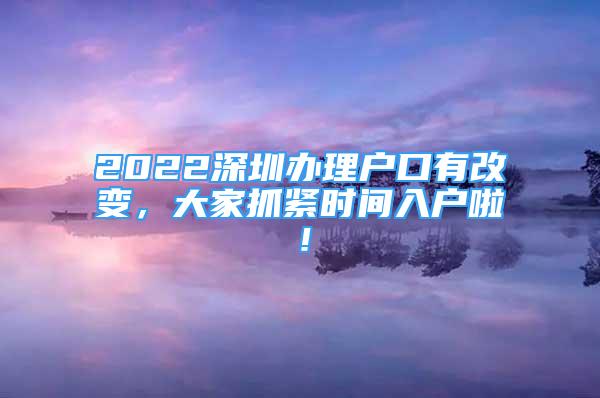 2022深圳办理户口有改变，大家抓紧时间入户啦！